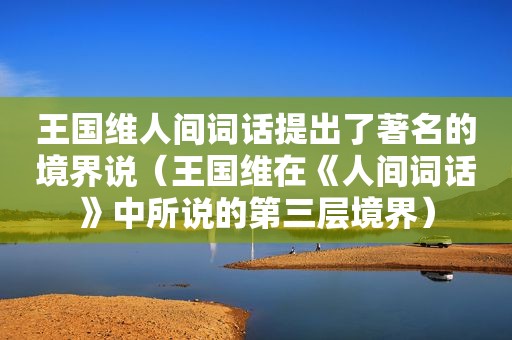 王国维人间词话提出了著名的境界说（王国维在《人间词话》中所说的第三层境界）